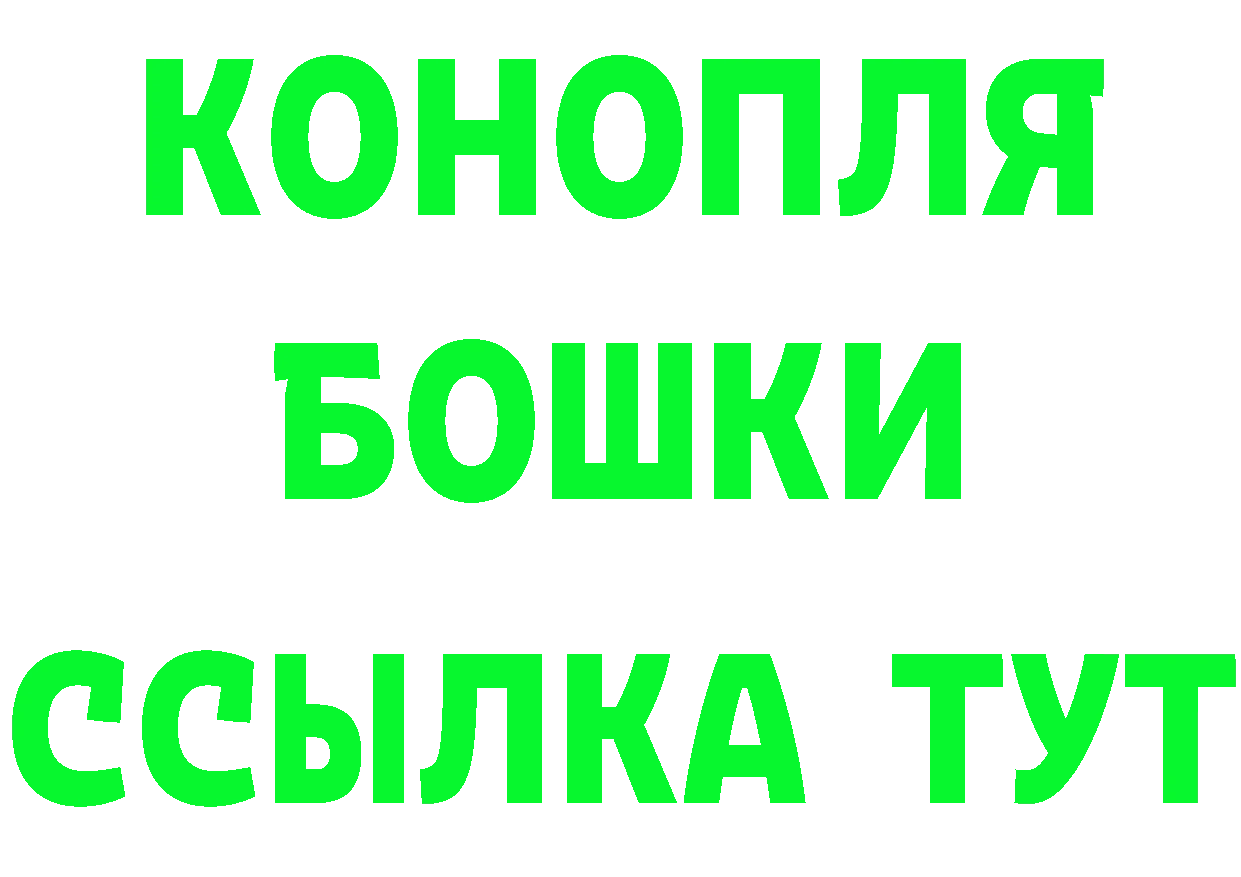 КОНОПЛЯ
БОШКИ
ССЫЛКА ТУТ